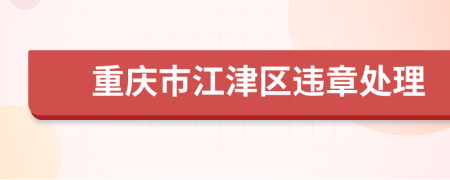 重庆市江津区违章处理